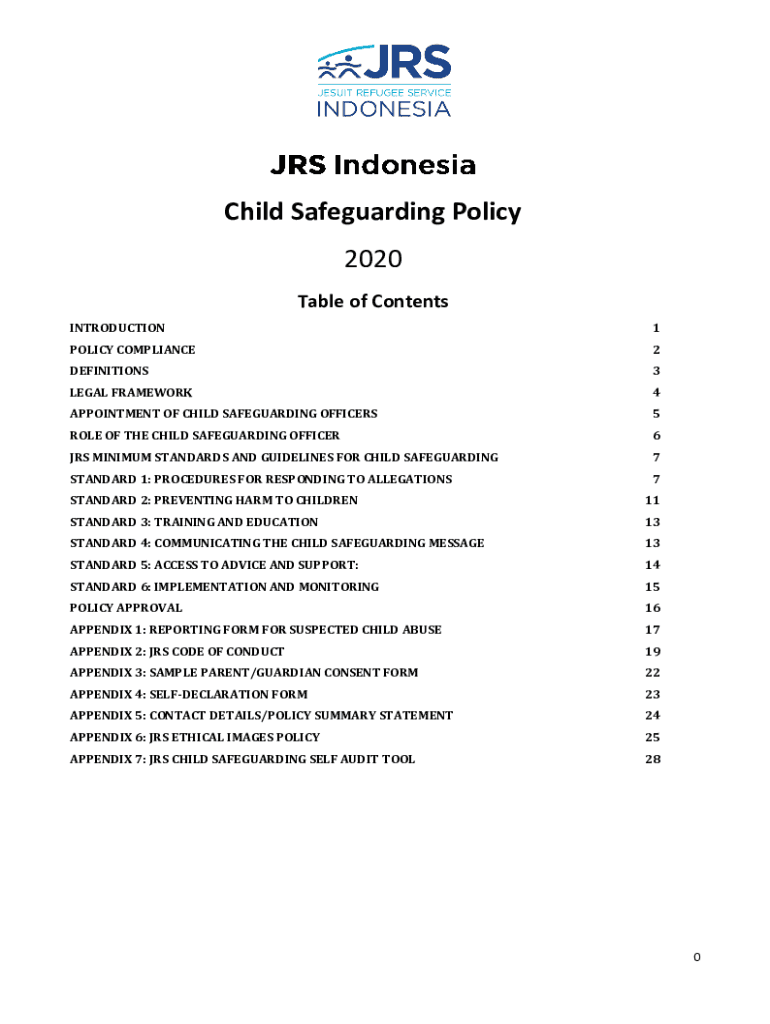 JRS
JESUIT REFUGEE SERVICE
INDONESIA

JRS Indonesia

Child Safeguarding Policy

2020

Table of Contents

| | |
|---|---|
| INTRODUCTION | 1 |
| POLICY COMPLIANCE | 2 |
| DEFINITIONS | 3 |
| LEGAL FRAMEWORK | 4 |
| APPOINTMENT OF CHILD SAFEGUARDING OFFICERS | 5 |
| ROLE OF THE CHILD SAFEGUARDING OFFICER | 6 |
| JRS MINIMUM STANDARDS AND GUIDELINES FOR CHILD SAFEGUARDING | 7 |
| STANDARD 1: PROCEDURES FOR RESPONDING TO ALLEGATIONS | 7 |
| STANDARD 2: PREVENTING HARM TO CHILDREN | 11 |
| STANDARD 3: TRAINING AND EDUCATION | 13 |
| STANDARD 4: COMMUNICATING THE CHILD SAFEGUARDING MESSAGE | 13 |
| STANDARD 5: ACCESS TO ADVICE AND SUPPORT: | 14 |
| STANDARD 6: IMPLEMENTATION AND MONITORING | 15 |
| POLICY APPROVAL | 16 |
| APPENDIX 1: REPORTING FORM FOR SUSPECTED CHILD ABUSE | 17 |
| APPENDIX 2: JRS CODE OF CONDUCT | 19 |
| APPENDIX 3: SAMPLE PARENT/GUARDIAN CONSENT FORM | 22 |
| APPENDIX 4: SELF-DECLARATION FORM | 23 |
| APPENDIX 5: CONTACT DETAILS/POLICY SUMMARY STATEMENT | 24 |
| APPENDIX 6: JRS ETHICAL IMAGES POLICY | 25 |
| APPENDIX 7: JRS CHILD SAFEGUARDING SELF AUDIT TOOL | 28 |

0